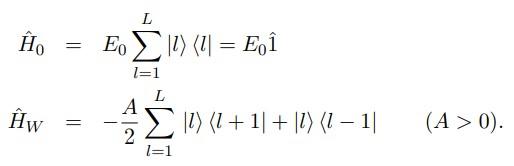 $\hat{H}_0 = E_0 \sum_{l=1}^{L} |l\rangle \langle l| = E_0 \hat{1}$

$\hat{H}_W = -\frac{A}{2} \sum_{l=1}^{L} |l\rangle \langle l+1| + |l\rangle \langle l-1| \qquad (A > 0).$